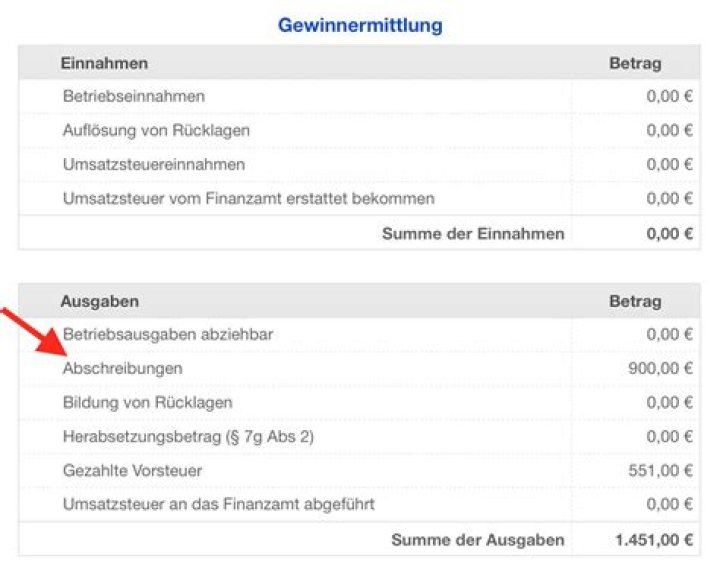 Gewinnermittlung

| Einnahmen | Betrag |
|---|---|
| Betriebseinnahmen | 0,00 € |
| Auflösung von Rücklagen | 0,00 € |
| Umsatzsteuereinnahmen | 0,00 € |
| Umsatzsteuer vom Finanzamt erstattet bekommen | 0,00 € |
| Summe der Einnahmen | 0,00 € |

| Ausgaben | Betrag |
|---|---|
| Betriebsausgaben abziehbar | 0,00 € |
| Abschreibungen | 900,00 € |
| Bildung von Rücklagen | 0,00 € |
| Herabsetzungsbetrag (§ 7g Abs 2) | 0,00 € |
| Gezahlte Vorsteuer | 551,00 € |
| Umsatzsteuer an das Finanzamt abgeführt | 0,00 € |
| Summe der Ausgaben | 1.451,00 € |